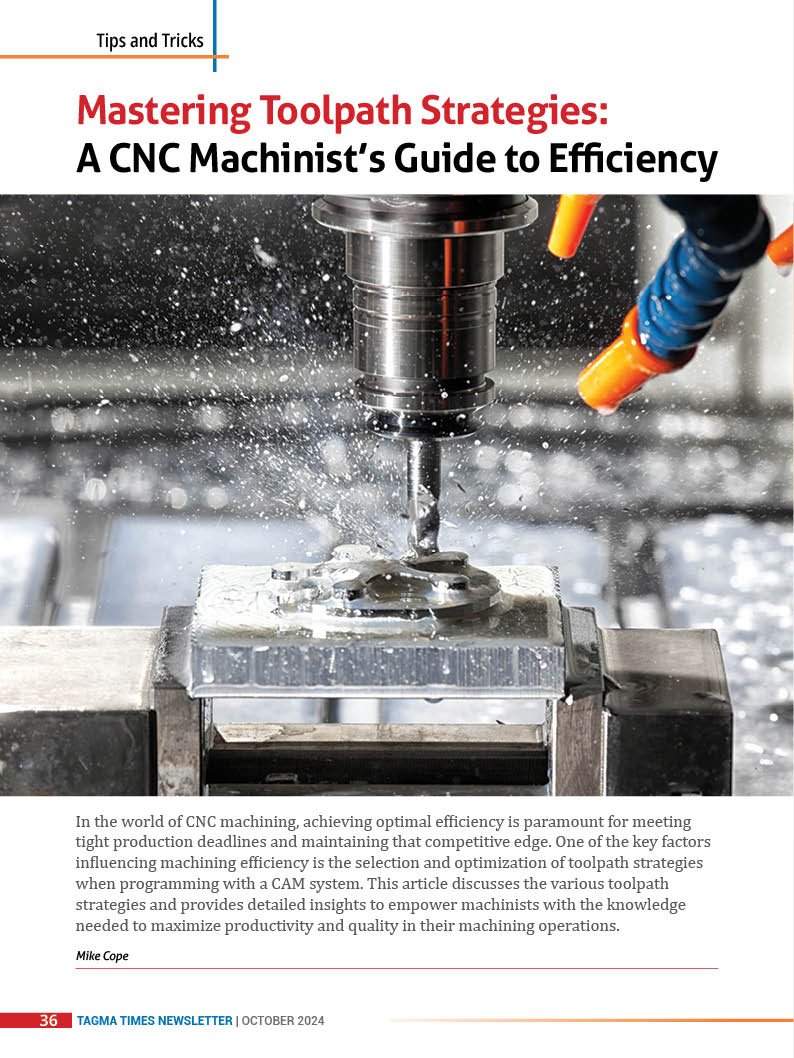 Tips and Tricks

Mastering Toolpath Strategies:
A CNC Machinist's Guide to Efficiency

In the world of CNC machining, achieving optimal efficiency is paramount for meeting tight production deadlines and maintaining that competitive edge. One of the key factors influencing machining efficiency is the selection and optimization of toolpath strategies when programming with a CAM system. This article discusses the various toolpath strategies and provides detailed insights to empower machinists with the knowledge needed to maximize productivity and quality in their machining operations.

Mike Cope

36 TAGMA TIMES NEWSLETTER | OCTOBER 2024